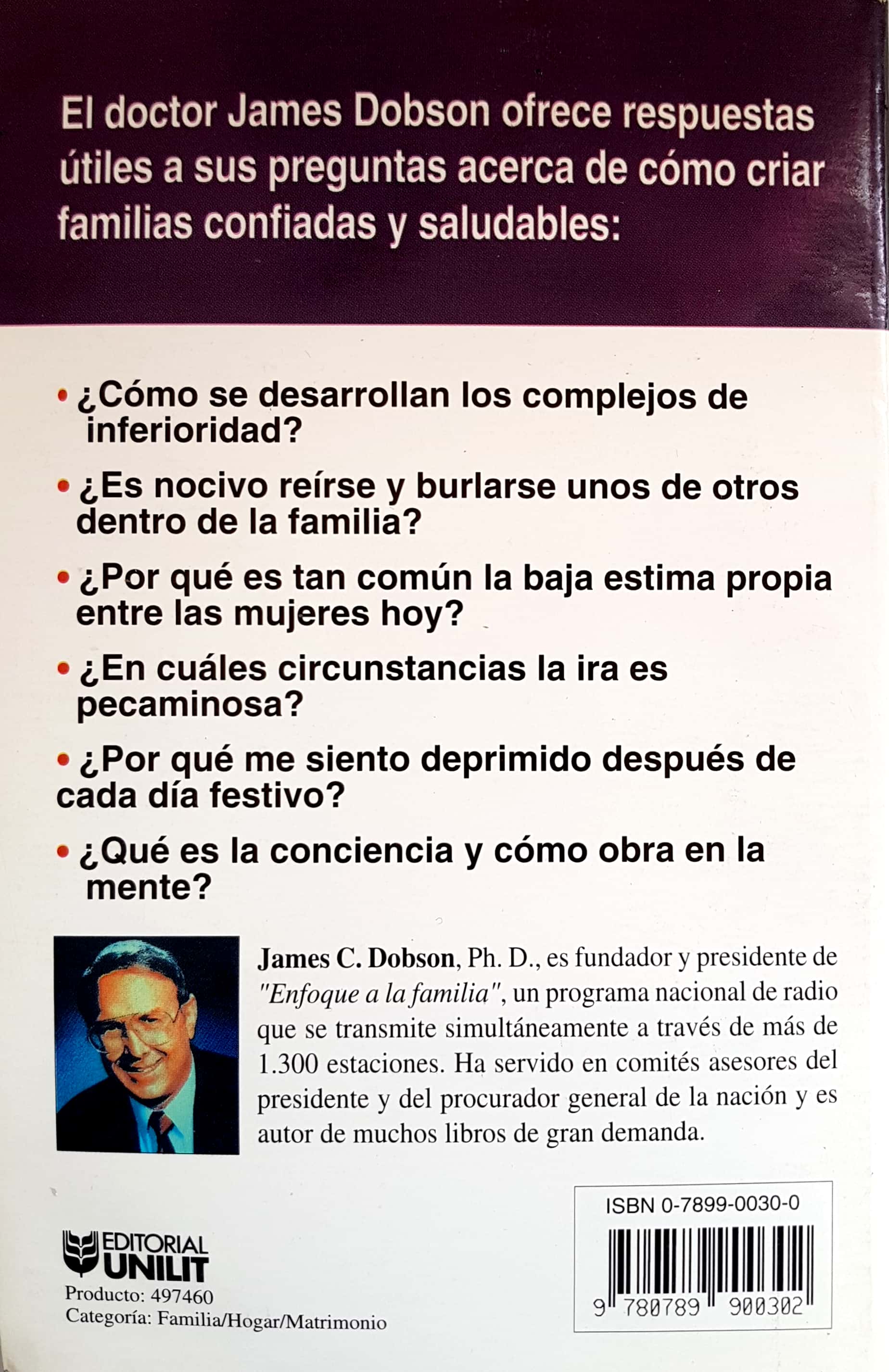 El doctor James Dobson ofrece respuestas útiles a sus preguntas acerca de cómo criar familias confiadas y saludables:

• ¿Cómo se desarrollan los complejos de inferioridad?

• ¿Es nocivo reírse y burlarse unos de otros dentro de la familia?

• ¿Por qué es tan común la baja estima propia entre las mujeres hoy?

• ¿En cuáles circunstancias la ira es pecaminosa?

• ¿Por qué me siento deprimido después de cada día festivo?

• ¿Qué es la conciencia y cómo obra en la mente?

James C. Dobson, Ph. D., es fundador y presidente de "Enfoque a la familia", un programa nacional de radio que se transmite simultáneamente a través de más de 1.300 estaciones. Ha servido en comités asesores del presidente y del procurador general de la nación y es autor de muchos libros de gran demanda.

EDITORIAL
UNILIT
Producto: 497460
Categoría: Familia/Hogar/Matrimonio

ISBN 0-7899-0030-0
9 780789 900302